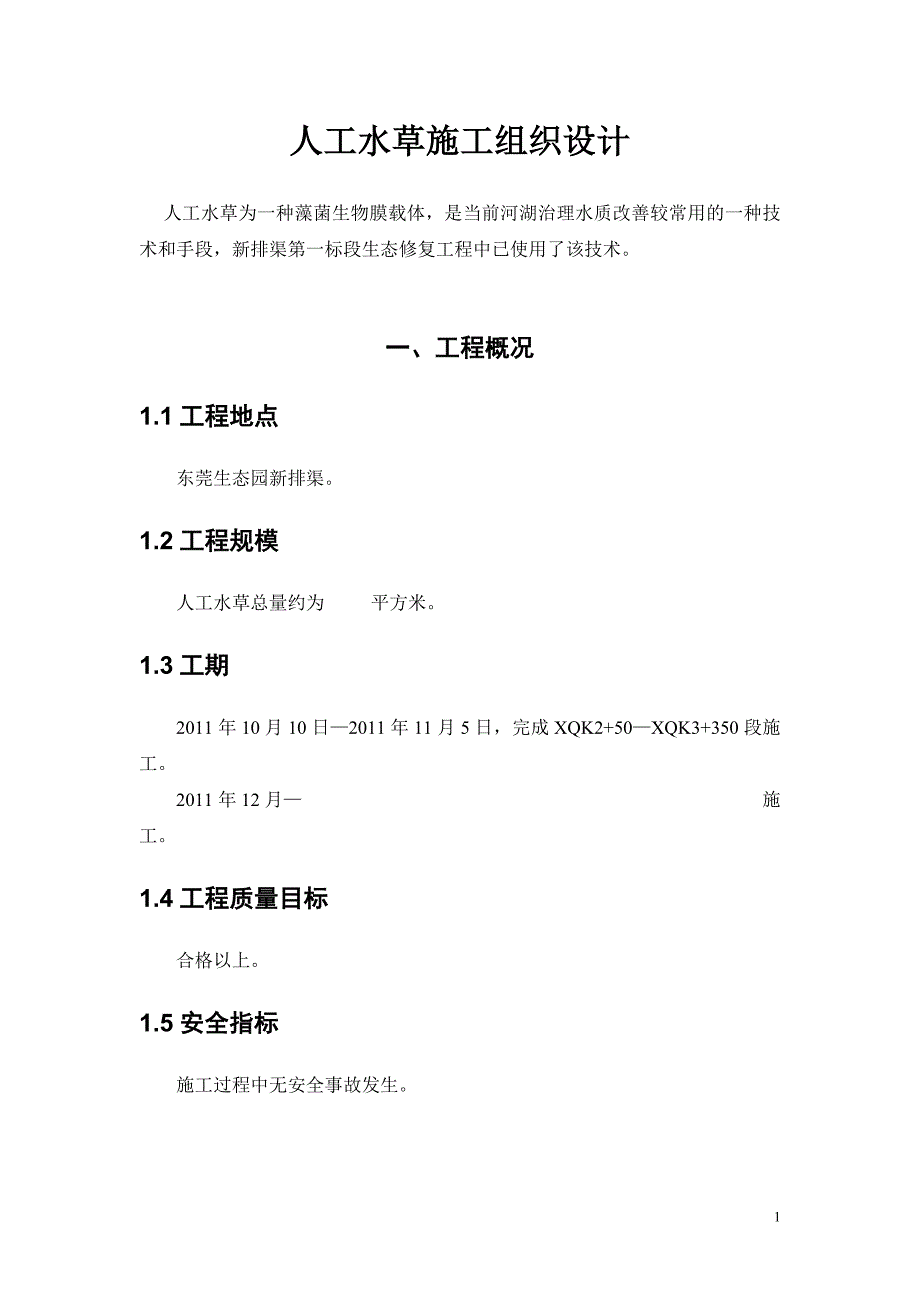 人工水草施工组织设计

人工水草为一种藻菌生物膜载体，是当前河湖治理水质改善较常用的一种技术和手段，新排渠第一标段生态修复工程中已使用了该技术。

一、工程概况

1.1 工程地点

东莞生态园新排渠。

1.2 工程规模

人工水草总量约为 平方米。

1.3 工期

2011 年 10 月 10 日—2011 年 11 月 5 日，完成 XQK2+50—XQK3+350 段施工。

2011 年 12 月— 施工。

1.4 工程质量目标

合格以上。

1.5 安全指标

施工过程中无安全事故发生。

1